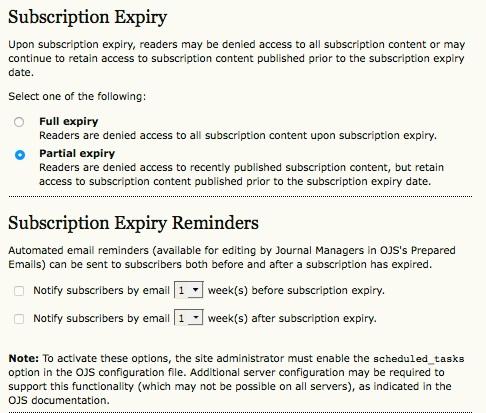 Subscription Expiry

Upon subscription expiry, readers may be denied access to all subscription content or may continue to retain access to subscription content published prior to the subscription expiry date.

Select one of the following:

Full expiry
Readers are denied access to all subscription content upon subscription expiry.

Partial expiry
Readers are denied access to recently published subscription content, but retain access to subscription content published prior to the subscription expiry date.

Subscription Expiry Reminders

Automated email reminders (available for editing by Journal Managers in OJS's Prepared Emails) can be sent to subscribers both before and after a subscription has expired.

Notify subscribers by email 1 week(s) before subscription expiry.

Notify subscribers by email 1 week(s) after subscription expiry.

Note: To activate these options, the site administrator must enable the scheduled_tasks option in the OJS configuration file. Additional server configuration may be required to support this functionality (which may not be possible on all servers), as indicated in the OJS documentation.